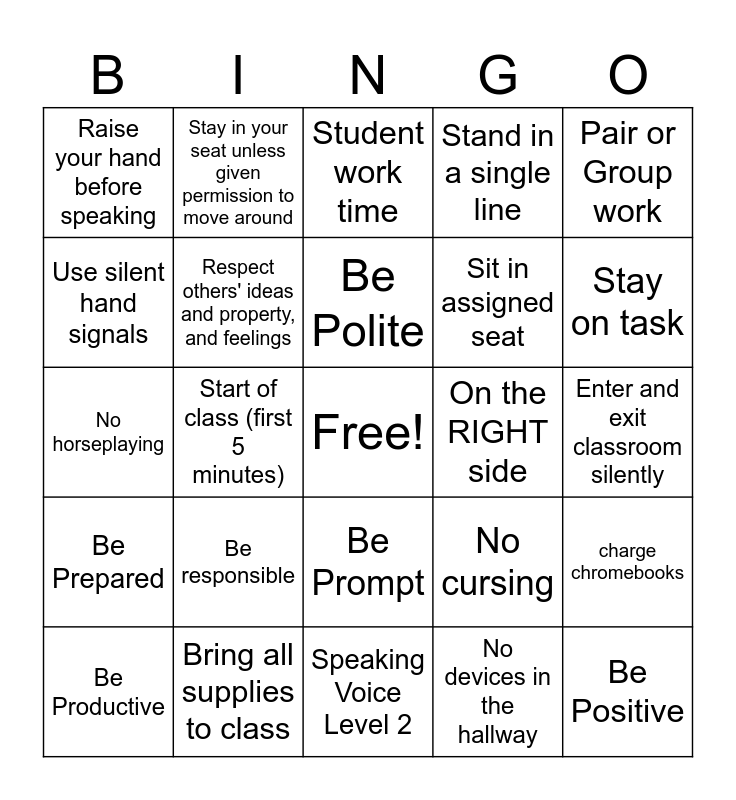 | B | I | N | G | O |
|---|---|---|---|---|
| Raise your hand before speaking | Stay in your seat unless given permission to move around | Student work time | Stand in a single line | Pair or Group work |
| Use silent hand signals | Respect others' ideas and property, and feelings | Be Polite | Sit in assigned seat | Stay on task |
| No horseplaying | Start of class (first 5 minutes) | Free! | On the RIGHT side | Enter and exit classroom silently |
| Be Prepared | Be responsible | Be Prompt | No cursing | charge chromebooks |
| Be Productive | Bring all supplies to class | Speaking Voice Level 2 | No devices in the hallway | Be Positive |